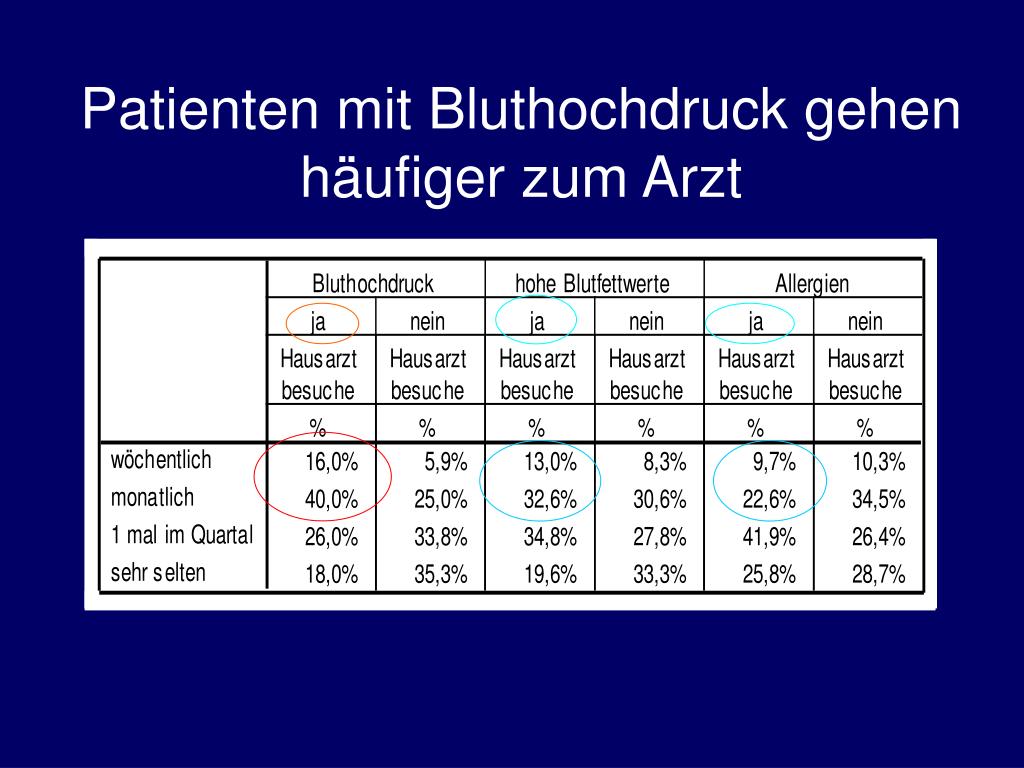 Patienten mit Bluthochdruck gehen häufiger zum Arzt

| | Bluthochdruck | | hohe Blutfettwerte | | Allergien | |
|---|---|---|---|---|---|---|
| | ja | nein | ja | nein | ja | nein |
| | Hausarzt besuche | Hausarzt besuche | Hausarzt besuche | Hausarzt besuche | Hausarzt besuche | Hausarzt besuche |
| | % | % | % | % | % | % |
| wöchentlich | 16,0% | 5,9% | 13,0% | 8,3% | 9,7% | 10,3% |
| monatlich | 40,0% | 25,0% | 32,6% | 30,6% | 22,6% | 34,5% |
| 1 mal im Quartal | 26,0% | 33,8% | 34,8% | 27,8% | 41,9% | 26,4% |
| sehr selten | 18,0% | 35,3% | 19,6% | 33,3% | 25,8% | 28,7% |